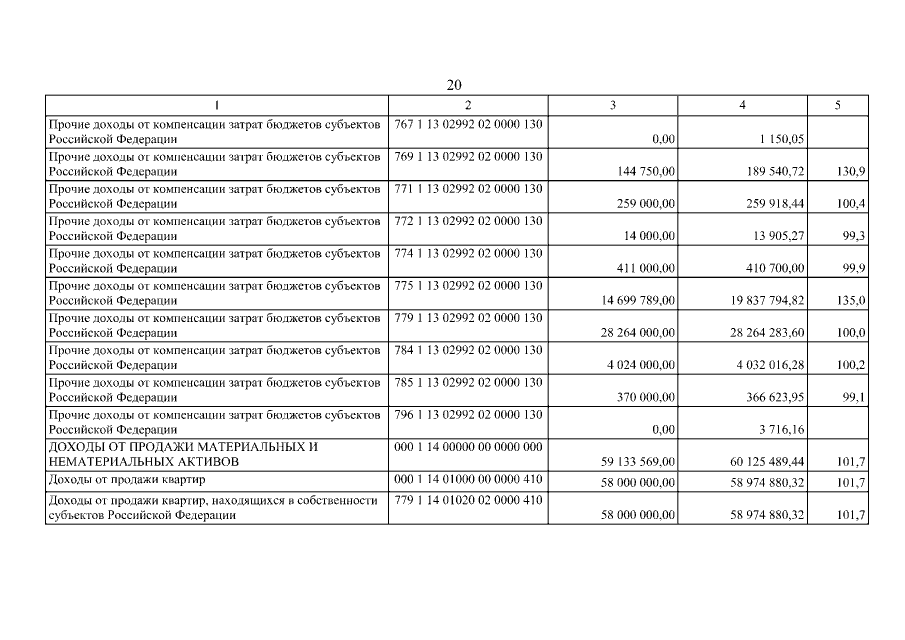 20

| 1 | 2 | 3 | 4 | 5 |
|---|---|---|---|---|
| Прочие доходы от компенсации затрат бюджетов субъектов Российской Федерации | 767 1 13 02992 02 0000 130 | 0,00 | 1 150,05 | |
| Прочие доходы от компенсации затрат бюджетов субъектов Российской Федерации | 769 1 13 02992 02 0000 130 | 144 750,00 | 189 540,72 | 130,9 |
| Прочие доходы от компенсации затрат бюджетов субъектов Российской Федерации | 771 1 13 02992 02 0000 130 | 259 000,00 | 259 918,44 | 100,4 |
| Прочие доходы от компенсации затрат бюджетов субъектов Российской Федерации | 772 1 13 02992 02 0000 130 | 14 000,00 | 13 905,27 | 99,3 |
| Прочие доходы от компенсации затрат бюджетов субъектов Российской Федерации | 774 1 13 02992 02 0000 130 | 411 000,00 | 410 700,00 | 99,9 |
| Прочие доходы от компенсации затрат бюджетов субъектов Российской Федерации | 775 1 13 02992 02 0000 130 | 14 699 789,00 | 19 837 794,82 | 135,0 |
| Прочие доходы от компенсации затрат бюджетов субъектов Российской Федерации | 779 1 13 02992 02 0000 130 | 28 264 000,00 | 28 264 283,60 | 100,0 |
| Прочие доходы от компенсации затрат бюджетов субъектов Российской Федерации | 784 1 13 02992 02 0000 130 | 4 024 000,00 | 4 032 016,28 | 100,2 |
| Прочие доходы от компенсации затрат бюджетов субъектов Российской Федерации | 785 1 13 02992 02 0000 130 | 370 000,00 | 366 623,95 | 99,1 |
| Прочие доходы от компенсации затрат бюджетов субъектов Российской Федерации | 796 1 13 02992 02 0000 130 | 0,00 | 3 716,16 | |
| ДОХОДЫ ОТ ПРОДАЖИ МАТЕРИАЛЬНЫХ И НЕМАТЕРИАЛЬНЫХ АКТИВОВ | 000 1 14 00000 00 0000 000 | 59 133 569,00 | 60 125 489,44 | 101,7 |
| Доходы от продажи квартир | 000 1 14 01000 00 0000 410 | 58 000 000,00 | 58 974 880,32 | 101,7 |
| Доходы от продажи квартир, находящихся в собственности субъектов Российской Федерации | 779 1 14 01020 02 0000 410 | 58 000 000,00 | 58 974 880,32 | 101,7 |